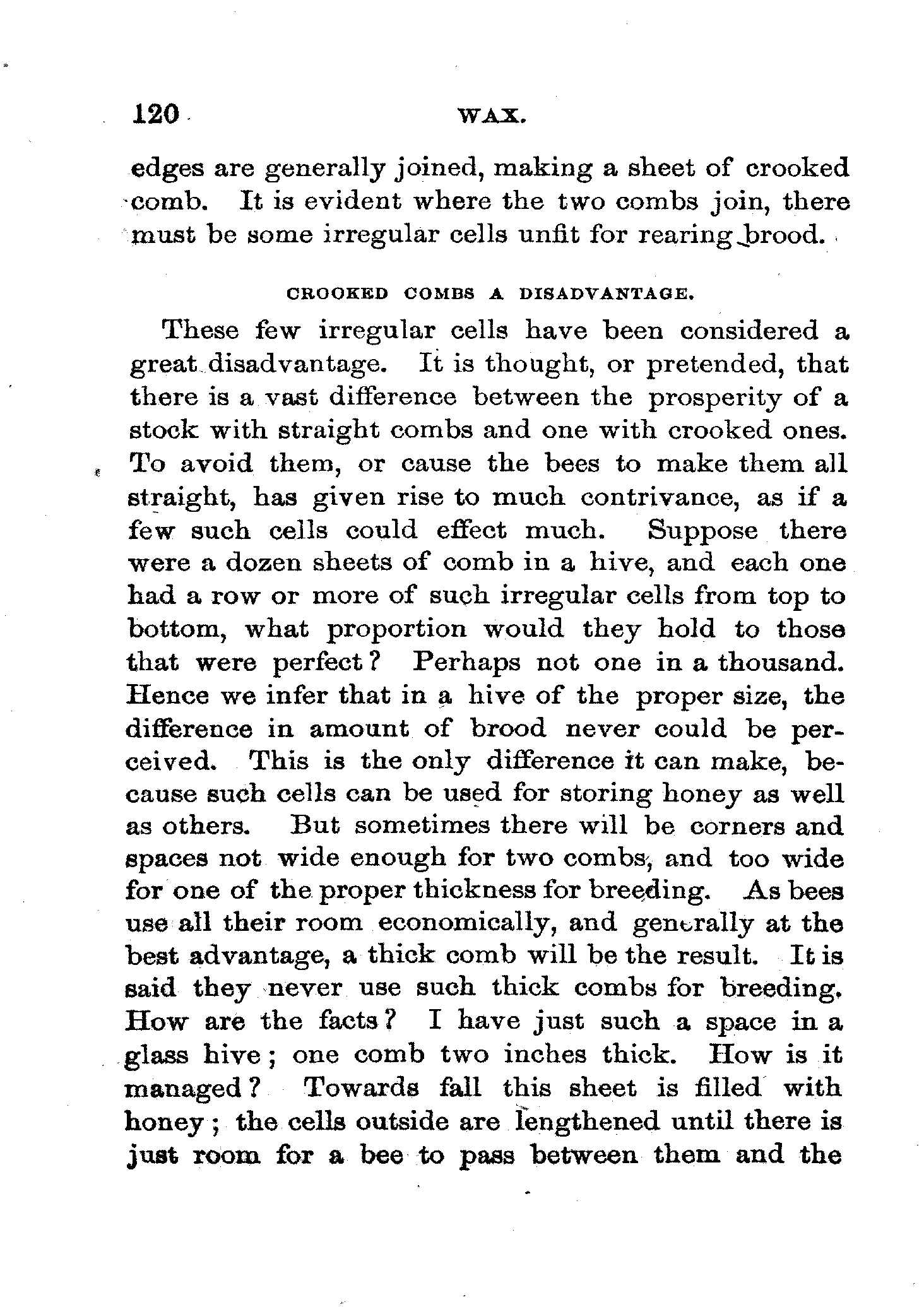 120 WAX.

edges are generally joined, making a sheet of crooked comb. It is evident where the two combs join, there must be some irregular cells unfit for rearing brood.

CROOKED COMBS A DISADVANTAGE.

These few irregular cells have been considered a great disadvantage. It is thought, or pretended, that there is a vast difference between the prosperity of a stock with straight combs and one with crooked ones. To avoid them, or cause the bees to make them all straight, has given rise to much contrivance, as if a few such cells could effect much. Suppose there were a dozen sheets of comb in a hive, and each one had a row or more of such irregular cells from top to bottom, what proportion would they hold to those that were perfect? Perhaps not one in a thousand. Hence we infer that in a hive of the proper size, the difference in amount of brood never could be perceived. This is the only difference it can make, because such cells can be used for storing honey as well as others. But sometimes there will be corners and spaces not wide enough for two combs, and too wide for one of the proper thickness for breeding. As bees use all their room economically, and generally at the best advantage, a thick comb will be the result. It is said they never use such thick combs for breeding. How are the facts? I have just such a space in a glass hive; one comb two inches thick. How is it managed? Towards fall this sheet is filled with honey; the cells outside are lengthened until there is just room for a bee to pass between them and the